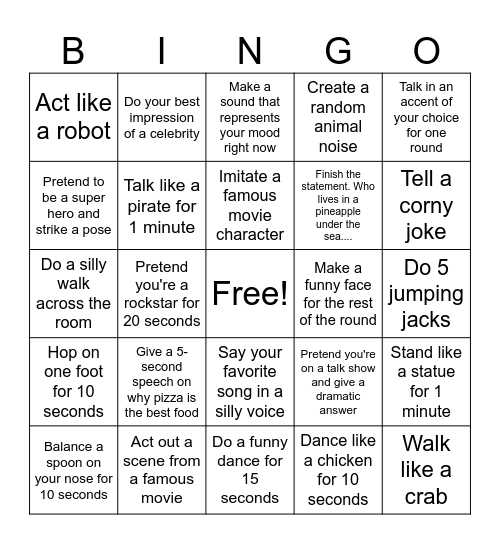 | B | I | N | G | O |
|---|---|---|---|---|
| Act like a robot | Do your best impression of a celebrity | Make a sound that represents your mood right now | Create a random animal noise | Talk in an accent of your choice for one round |
| Pretend to be a super hero and strike a pose | Talk like a pirate for 1 minute | Imitate a famous movie character | Finish the statement. Who lives in a pineapple under the sea.... | Tell a corny joke |
| Do a silly walk across the room | Pretend you're a rockstar for 20 seconds | Free! | Make a funny face for the rest of the round | Do 5 jumping jacks |
| Hop on one foot for 10 seconds | Give a 5-second speech on why pizza is the best food | Say your favorite song in a silly voice | Pretend you're on a talk show and give a dramatic answer | Stand like a statue for 1 minute |
| Balance a spoon on your nose for 10 seconds | Act out a scene from a famous movie | Do a funny dance for 15 seconds | Dance like a chicken for 10 seconds | Walk like a crab |